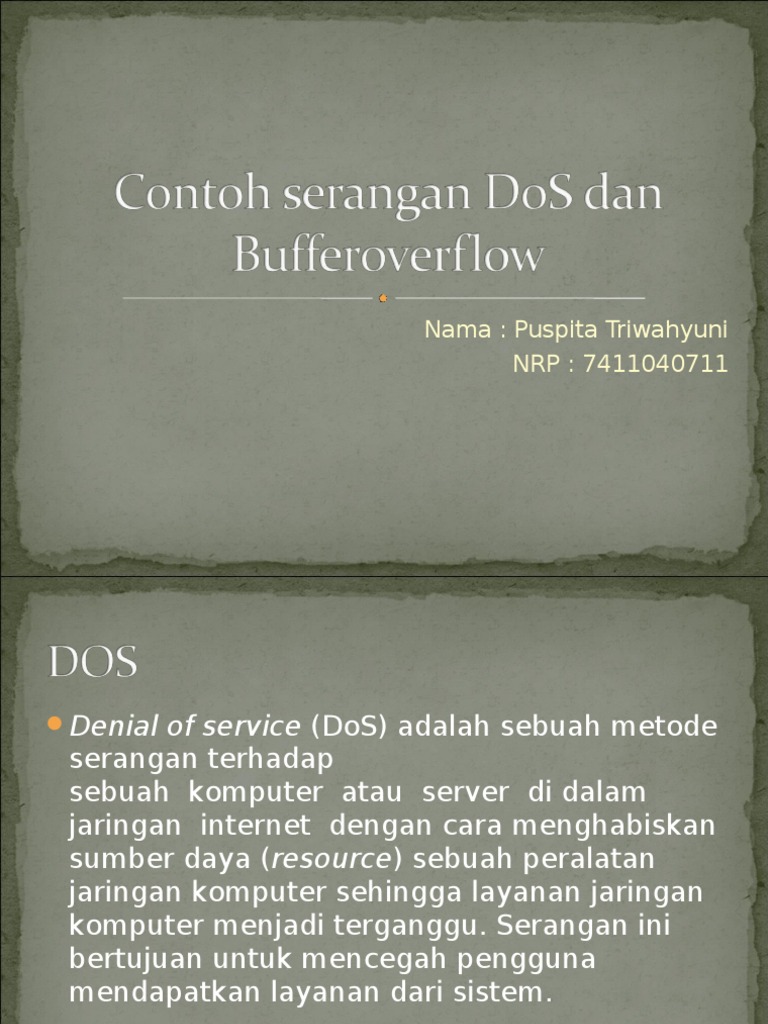 Contoh serangan DoS dan Bufferoverflow

Nama : Puspita Triwahyuni
NRP : 7411040711

DOS

Denial of service (DoS) adalah sebuah metode serangan terhadap sebuah komputer atau server di dalam jaringan internet dengan cara menghabiskan sumber daya (resource) sebuah peralatan jaringan komputer sehingga layanan jaringan komputer menjadi terganggu. Serangan ini bertujuan untuk mencegah pengguna mendapatkan layanan dari sistem.